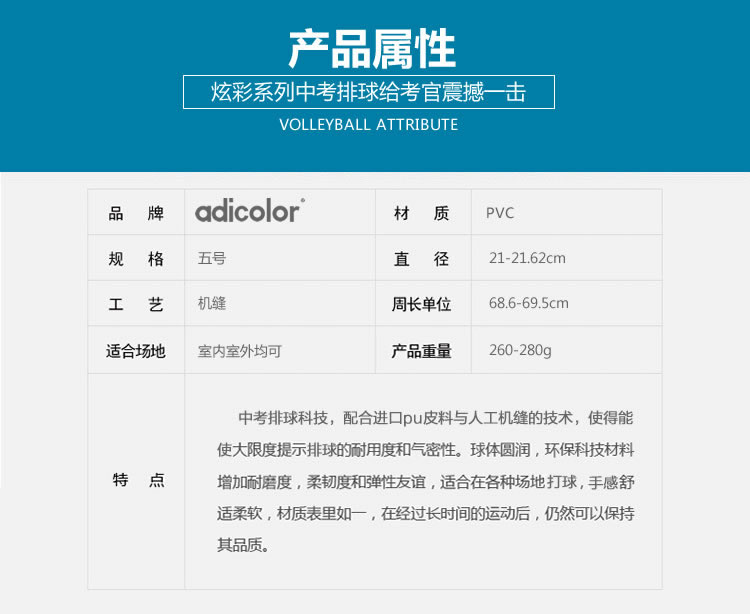 产品属性

炫彩系列中考排球给考官震撼一击

VOLLEYBALL ATTRIBUTE

| 品　牌 | adicolor | 材　质 | PVC |
|---|---|---|---|
| 规　格 | 五号 | 直　径 | 21-21.62cm |
| 工　艺 | 机缝 | 周长单位 | 68.6-69.5cm |
| 适合场地 | 室内室外均可 | 产品重量 | 260-280g |
| 特　点 | 中考排球科技，配合进口pu皮料与人工机缝的技术，使得能使大限度提示排球的耐用度和气密性。球体圆润，环保科技材料增加耐磨度，柔韧度和弹性友谊，适合在各种场地打球，手感舒适柔软，材质表里如一，在经过长时间的运动后，仍然可以保持其品质。 | | |